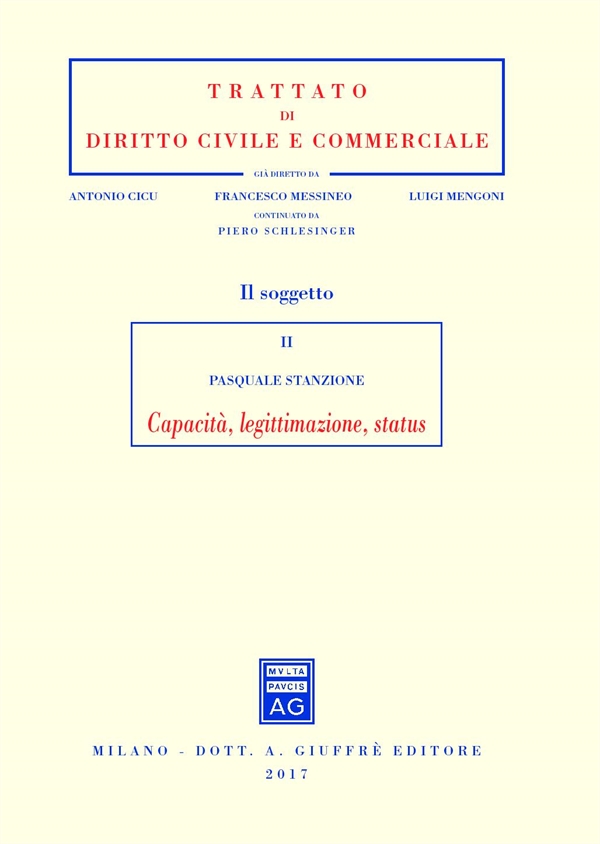 TRATTATO
DI
DIRITTO CIVILE E COMMERCIALE

GIÀ DIRETTO DA

ANTONIO CICU FRANCESCO MESSINEO LUIGI MENGONI

CONTINUATO DA
PIERO SCHLESINGER

Il soggetto

II

PASQUALE STANZIONE

Capacità, legittimazione, status

MVLTA
PAVCIS
AG

MILANO - DOTT. A. GIUFFRÈ EDITORE
2017